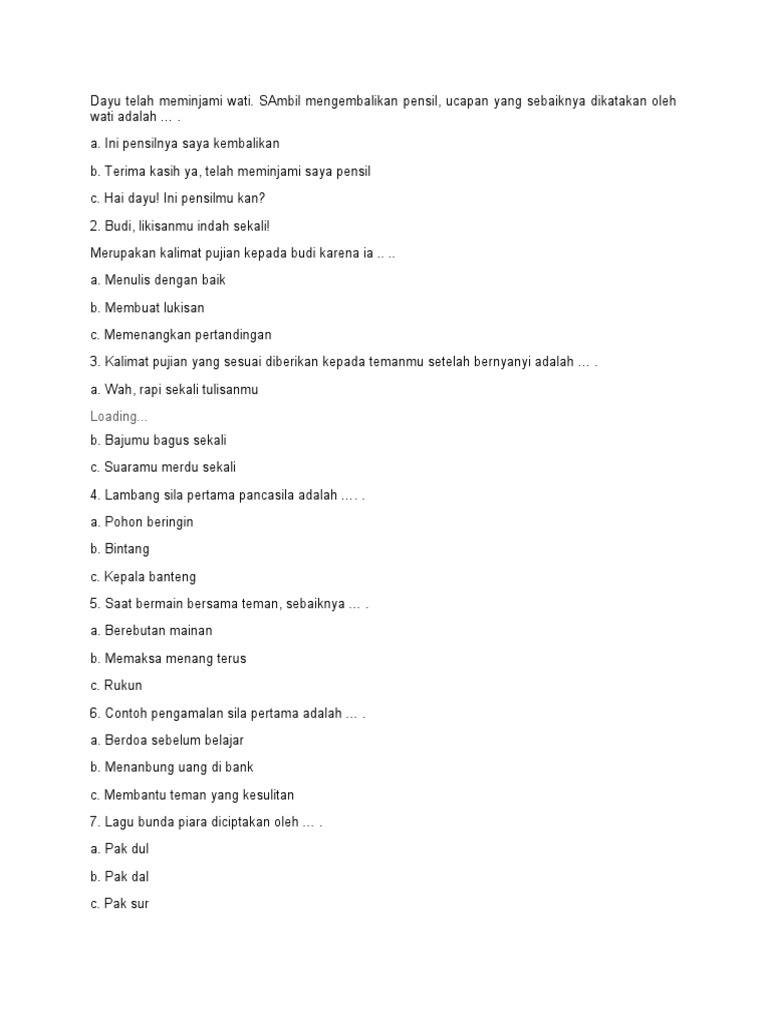 Dayu telah meminjami wati. SAmbil mengembalikan pensil, ucapan yang sebaiknya dikatakan oleh wati adalah … .

a. Ini pensilnya saya kembalikan

b. Terima kasih ya, telah meminjami saya pensil

c. Hai dayu! Ini pensilmu kan?

2. Budi, likisanmu indah sekali!

Merupakan kalimat pujian kepada budi karena ia .. ..

a. Menulis dengan baik

b. Membuat lukisan

c. Memenangkan pertandingan

3. Kalimat pujian yang sesuai diberikan kepada temanmu setelah bernyanyi adalah … .

a. Wah, rapi sekali tulisanmu

Loading...

b. Bajumu bagus sekali

c. Suaramu merdu sekali

4. Lambang sila pertama pancasila adalah …. .

a. Pohon beringin

b. Bintang

c. Kepala banteng

5. Saat bermain bersama teman, sebaiknya … .

a. Berebutan mainan

b. Memaksa menang terus

c. Rukun

6. Contoh pengamalan sila pertama adalah … .

a. Berdoa sebelum belajar

b. Menanbung uang di bank

c. Membantu teman yang kesulitan

7. Lagu bunda piara diciptakan oleh … .

a. Pak dul

b. Pak dal

c. Pak sur